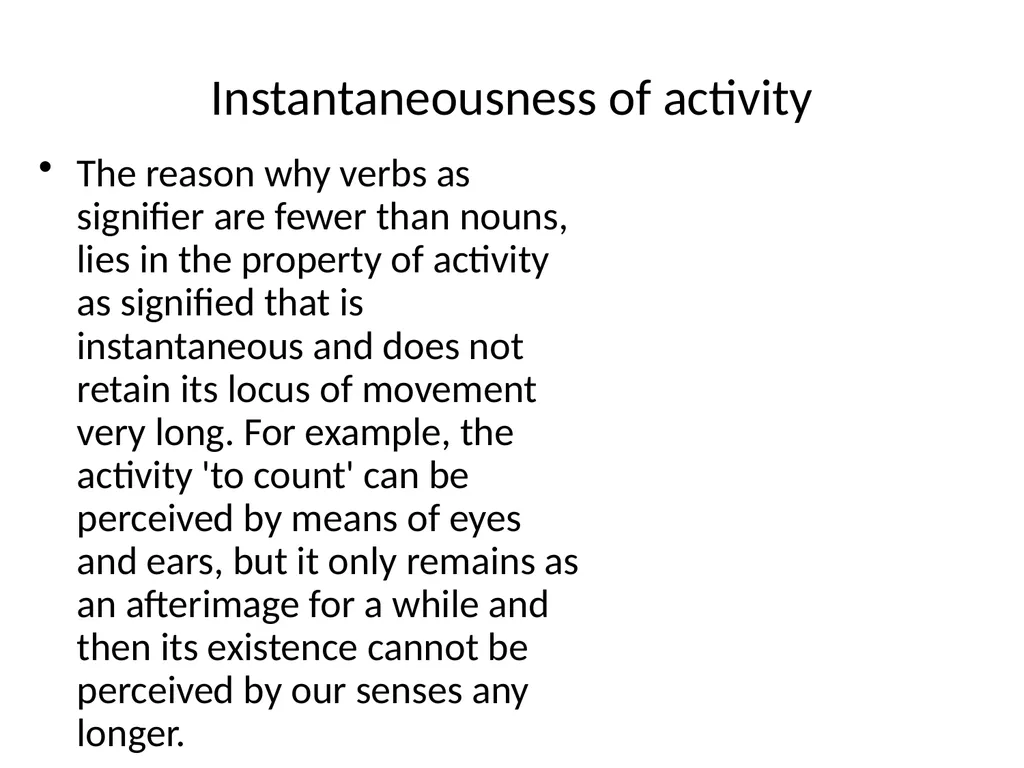 Instantaneousness of activity

• The reason why verbs as signifier are fewer than nouns, lies in the property of activity as signified that is instantaneous and does not retain its locus of movement very long. For example, the activity 'to count' can be perceived by means of eyes and ears, but it only remains as an afterimage for a while and then its existence cannot be perceived by our senses any longer.